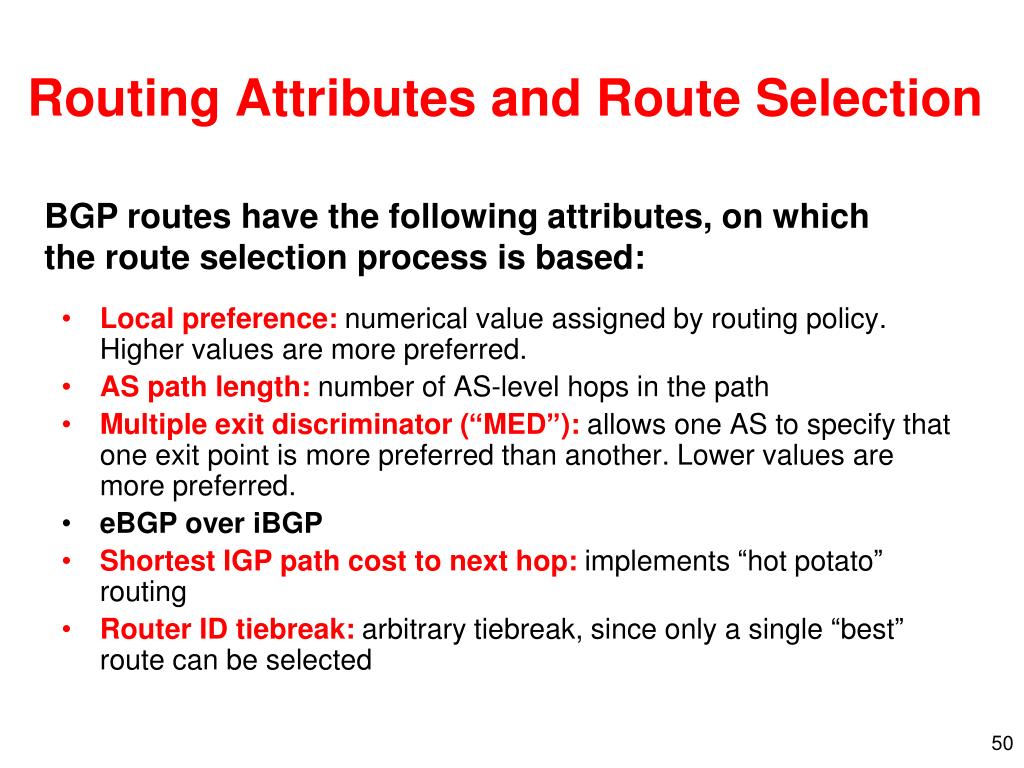 Routing Attributes and Route Selection

BGP routes have the following attributes, on which the route selection process is based:

• Local preference: numerical value assigned by routing policy. Higher values are more preferred.
• AS path length: number of AS-level hops in the path
• Multiple exit discriminator (“MED”): allows one AS to specify that one exit point is more preferred than another. Lower values are more preferred.
• eBGP over iBGP
• Shortest IGP path cost to next hop: implements “hot potato” routing
• Router ID tiebreak: arbitrary tiebreak, since only a single “best” route can be selected

50